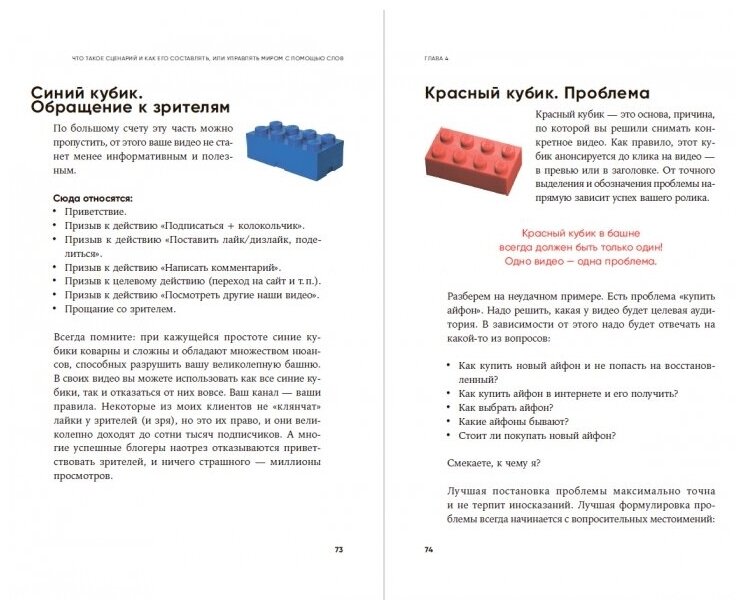 ЧТО ТАКОЕ СЦЕНАРИЙ И КАК ЕГО СОСТАВЛЯТЬ, ИЛИ УПРАВЛЯТЬ МИРОМ С ПОМОЩЬЮ СЛОВ

Синий кубик. Обращение к зрителям

По большому счету эту часть можно пропустить, от этого ваше видео не станет менее информативным и полезным.

Сюда относятся:
• Приветствие.
• Призыв к действию «Подписаться + колокольчик».
• Призыв к действию «Поставить лайк/дизлайк, поделиться».
• Призыв к действию «Написать комментарий».
• Призыв к целевому действию (переход на сайт и т. п.).
• Призыв к действию «Посмотреть другие наши видео».
• Прощание со зрителем.

Всегда помните: при кажущейся простоте синие кубики коварны и сложны и обладают множеством нюансов, способных разрушить вашу великолепную башню. В своих видео вы можете использовать как все синие кубики, так и отказаться от них вовсе. Ваш канал — ваши правила. Некоторые из моих клиентов не «клянчат» лайки у зрителей (и зря), но это их право, и они великолепно доходят до сотни тысяч подписчиков. А многие успешные блогеры наотрез отказываются приветствовать зрителей, и ничего страшного — миллионы просмотров.

73

ГЛАВА 4

Красный кубик. Проблема

Красный кубик — это основа, причина, по которой вы решили снимать конкретное видео. Как правило, этот кубик анонсируется до клика на видео — в превью или в заголовке. От точного выделения и обозначения проблемы напрямую зависит успех вашего ролика.

Красный кубик в башне всегда должен быть только один! Одно видео — одна проблема.

Разберем на неудачном примере. Есть проблема «купить айфон». Надо решить, какая у видео будет целевая аудитория. В зависимости от этого надо будет отвечать на какой-то из вопросов:

• Как купить новый айфон и не попасть на восстановленный?
• Как купить айфон в интернете и его получить?
• Как выбрать айфон?
• Какие айфоны бывают?
• Стоит ли покупать новый айфон?

Смекаете, к чему я?

Лучшая постановка проблемы максимально точна и не терпит иносказаний. Лучшая формулировка проблемы всегда начинается с вопросительных местоимений:

74